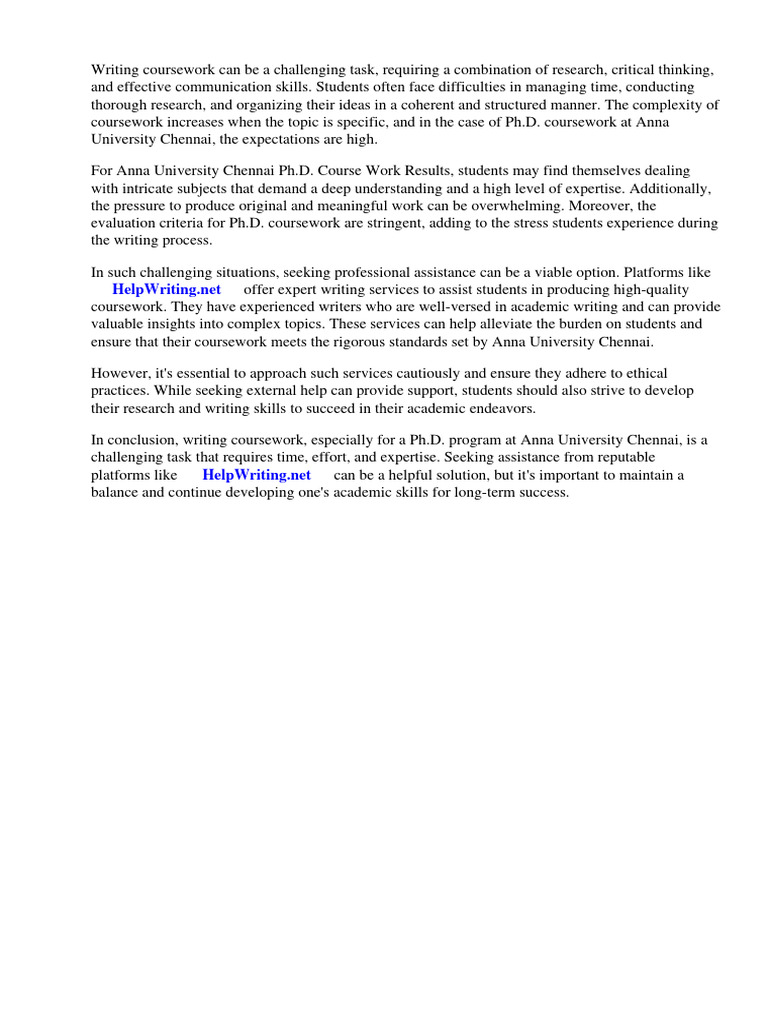 Writing coursework can be a challenging task, requiring a combination of research, critical thinking, and effective communication skills. Students often face difficulties in managing time, conducting thorough research, and organizing their ideas in a coherent and structured manner. The complexity of coursework increases when the topic is specific, and in the case of Ph.D. coursework at Anna University Chennai, the expectations are high.

For Anna University Chennai Ph.D. Course Work Results, students may find themselves dealing with intricate subjects that demand a deep understanding and a high level of expertise. Additionally, the pressure to produce original and meaningful work can be overwhelming. Moreover, the evaluation criteria for Ph.D. coursework are stringent, adding to the stress students experience during the writing process.

In such challenging situations, seeking professional assistance can be a viable option. Platforms like HelpWriting.net offer expert writing services to assist students in producing high-quality coursework. They have experienced writers who are well-versed in academic writing and can provide valuable insights into complex topics. These services can help alleviate the burden on students and ensure that their coursework meets the rigorous standards set by Anna University Chennai.

However, it's essential to approach such services cautiously and ensure they adhere to ethical practices. While seeking external help can provide support, students should also strive to develop their research and writing skills to succeed in their academic endeavors.

In conclusion, writing coursework, especially for a Ph.D. program at Anna University Chennai, is a challenging task that requires time, effort, and expertise. Seeking assistance from reputable platforms like HelpWriting.net can be a helpful solution, but it's important to maintain a balance and continue developing one's academic skills for long-term success.